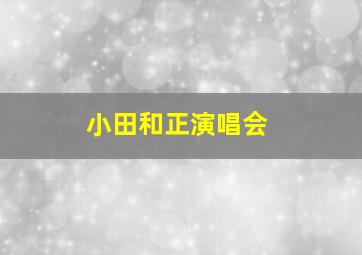 小田和正演唱会